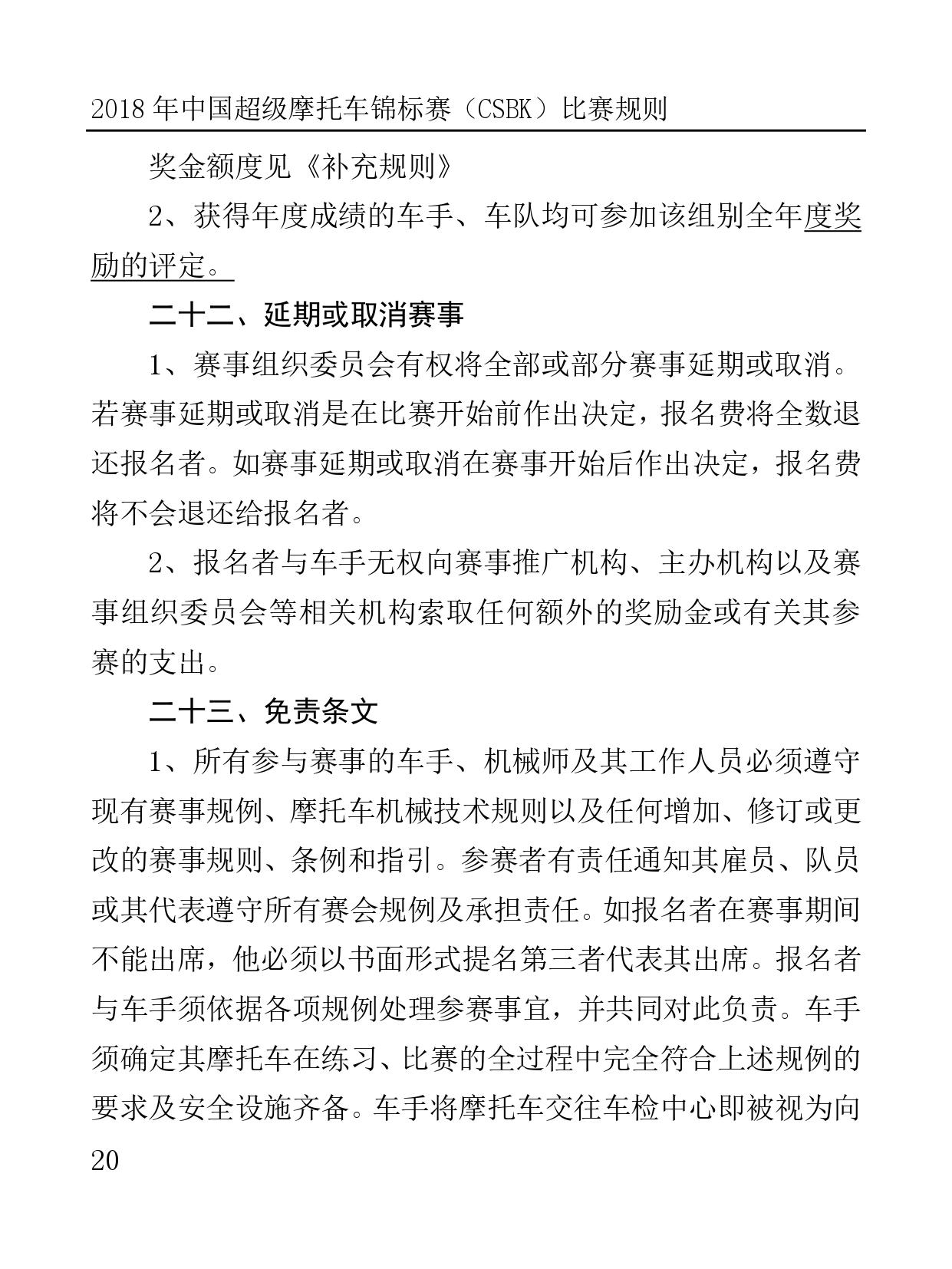 2018 年中国超级摩托车锦标赛（CSBK）比赛规则

奖金额度见《补充规则》

2、获得年度成绩的车手、车队均可参加该组别全年度奖励的评定。

二十二、延期或取消赛事

1、赛事组织委员会有权将全部或部分赛事延期或取消。若赛事延期或取消是在比赛开始前作出决定，报名费将全数退还报名者。如赛事延期或取消在赛事开始后作出决定，报名费将不会退还给报名者。

2、报名者与车手无权向赛事推广机构、主办机构以及赛事组织委员会等相关机构索取任何额外的奖励金或有关其参赛的支出。

二十三、免责条文

1、所有参与赛事的车手、机械师及其工作人员必须遵守现有赛事规例、摩托车机械技术规则以及任何增加、修订或更改的赛事规则、条例和指引。参赛者有责任通知其雇员、队员或其代表遵守所有赛会规例及承担责任。如报名者在赛事期间不能出席，他必须以书面形式提名第三者代表其出席。报名者与车手须依据各项规例处理参赛事宜，并共同对此负责。车手须确定其摩托车在练习、比赛的全过程中完全符合上述规例的要求及安全设施齐备。车手将摩托车交往车检中心即被视为向

20